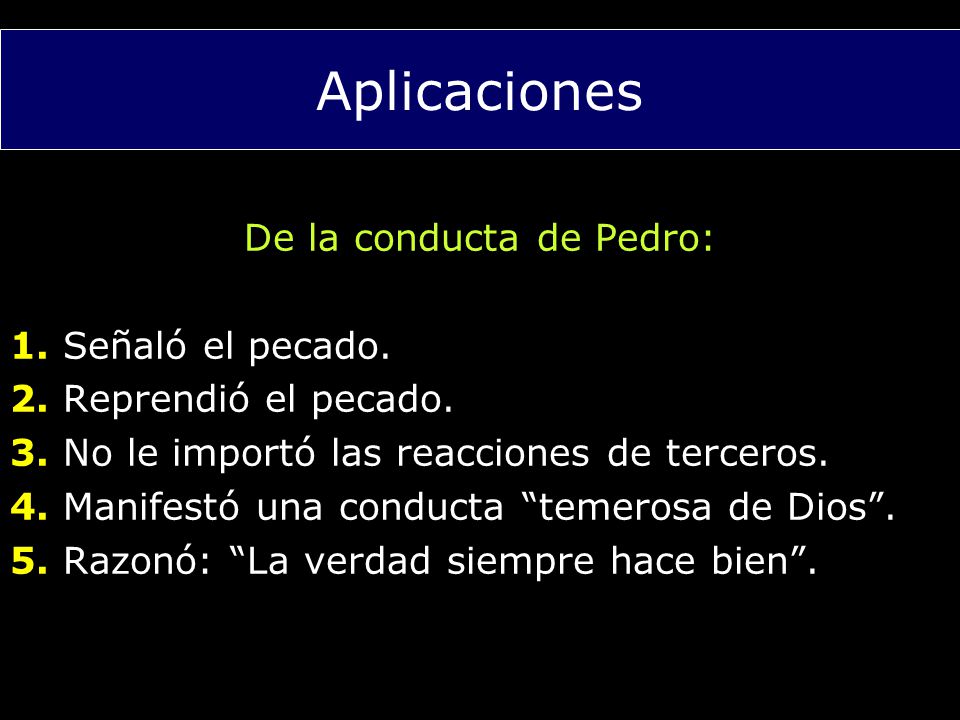 Aplicaciones

De la conducta de Pedro:

1. Señaló el pecado.
2. Reprendió el pecado.
3. No le importó las reacciones de terceros.
4. Manifestó una conducta “temerosa de Dios”.
5. Razonó: “La verdad siempre hace bien”.